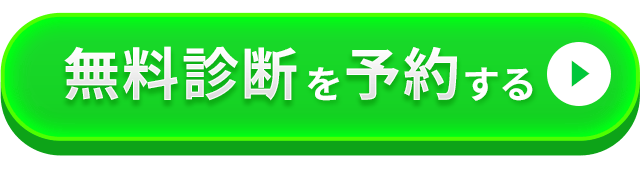 無料診断を予約する